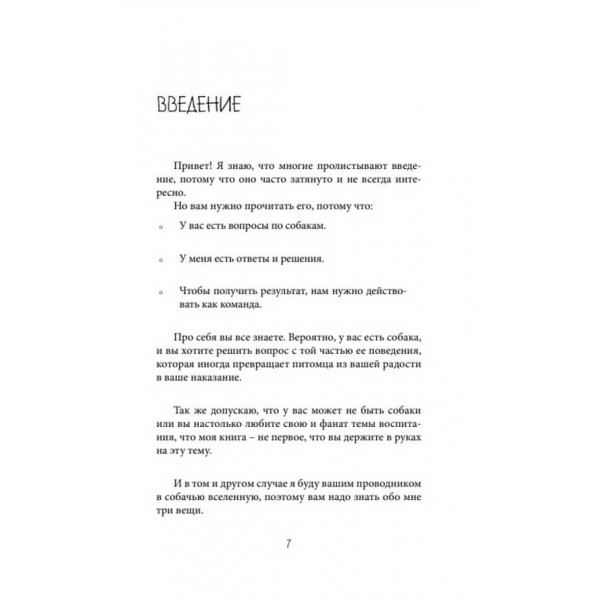 ВВЕДЕНИЕ

Привет! Я знаю, что многие пролистывают введение, потому что оно часто затянуто и не всегда интересно.

Но вам нужно прочитать его, потому что:

◦ У вас есть вопросы по собакам.

◦ У меня есть ответы и решения.

◦ Чтобы получить результат, нам нужно действовать как команда.

Про себя вы все знаете. Вероятно, у вас есть собака, и вы хотите решить вопрос с той частью ее поведения, которая иногда превращает питомца из вашей радости в ваше наказание.

Так же допускаю, что у вас может не быть собаки или вы настолько любите свою и фанат темы воспитания, что моя книга – не первое, что вы держите в руках на эту тему.

И в том и другом случае я буду вашим проводником в собачью вселенную, поэтому вам надо знать обо мне три вещи.

7